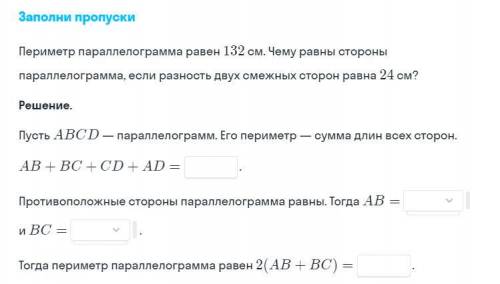 Заполни пропуски

Периметр параллелограмма равен $132$ см. Чему равны стороны параллелограмма, если разность двух смежных сторон равна $24$ см?

Решение.

Пусть $ABCD$ — параллелограмм. Его периметр — сумма длин всех сторон.

$AB + BC + CD + AD =$ .

Противоположные стороны параллелограмма равны. Тогда $AB =$ и $BC =$ .

Тогда периметр параллелограмма равен $2(AB + BC) =$ .